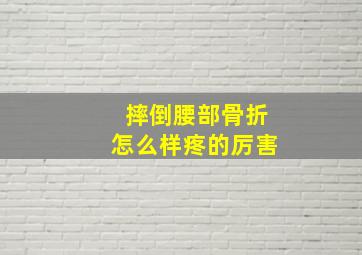 摔倒腰部骨折
怎么样疼的厉害